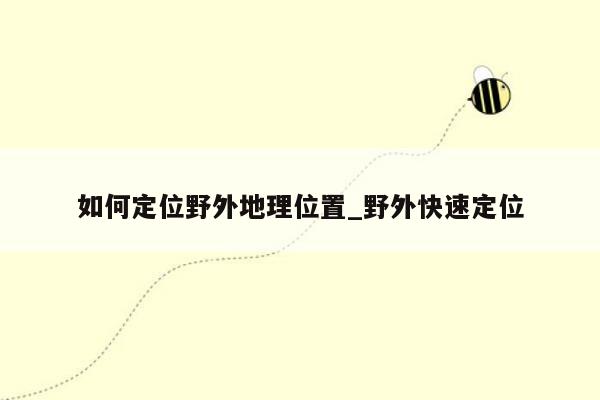 如何定位野外地理位置_野外快速定位